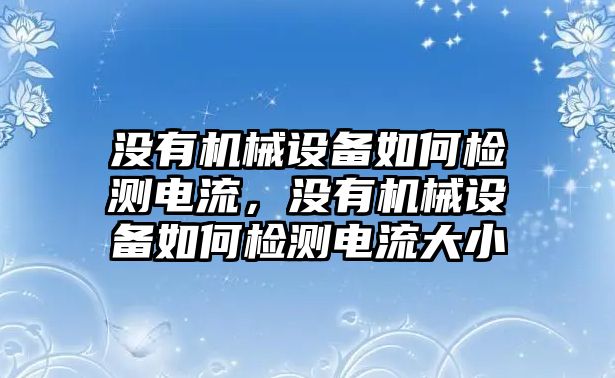 没有机械设备如何检测电流，没有机械设备如何检测电流大小